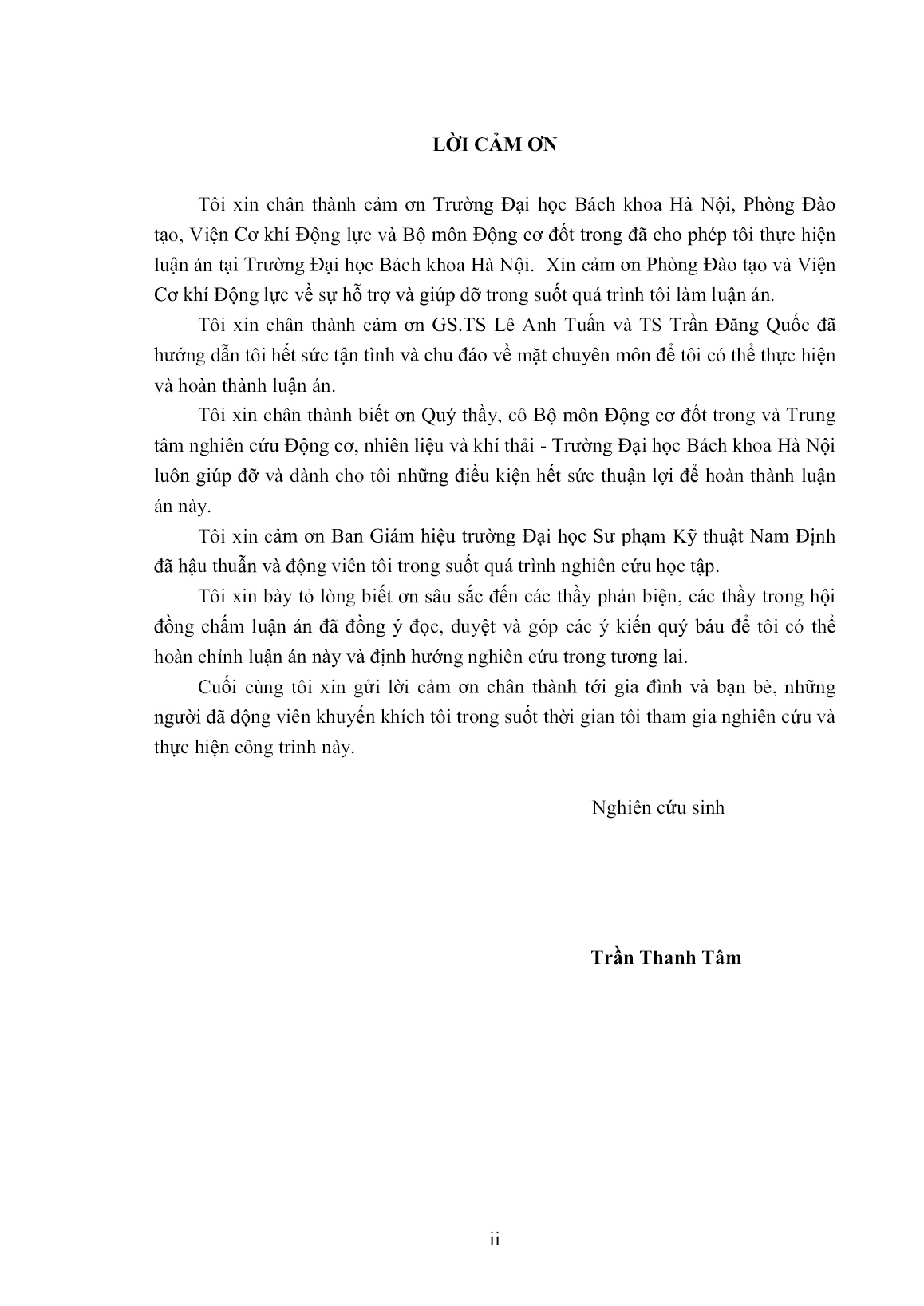 LỜI CẢM ƠN

Tôi xin chân thành cảm ơn Trường Đại học Bách khoa Hà Nội, Phòng Đào tạo, Viện Cơ khí Động lực và Bộ môn Động cơ đốt trong đã cho phép tôi thực hiện luận án tại Trường Đại học Bách khoa Hà Nội. Xin cảm ơn Phòng Đào tạo và Viện Cơ khí Động lực về sự hỗ trợ và giúp đỡ trong suốt quá trình tôi làm luận án.

Tôi xin chân thành cảm ơn GS.TS Lê Anh Tuấn và TS Trần Đăng Quốc đã hướng dẫn tôi hết sức tận tình và chu đáo về mặt chuyên môn để tôi có thể thực hiện và hoàn thành luận án.

Tôi xin chân thành biết ơn Quý thầy, cô Bộ môn Động cơ đốt trong và Trung tâm nghiên cứu Động cơ, nhiên liệu và khí thải - Trường Đại học Bách khoa Hà Nội luôn giúp đỡ và dành cho tôi những điều kiện hết sức thuận lợi để hoàn thành luận án này.

Tôi xin cảm ơn Ban Giám hiệu trường Đại học Sư phạm Kỹ thuật Nam Định đã hậu thuẫn và động viên tôi trong suốt quá trình nghiên cứu học tập.

Tôi xin bày tỏ lòng biết ơn sâu sắc đến các thầy phản biện, các thầy trong hội đồng chấm luận án đã đồng ý đọc, duyệt và góp các ý kiến quý báu để tôi có thể hoàn chỉnh luận án này và định hướng nghiên cứu trong tương lai.

Cuối cùng tôi xin gửi lời cảm ơn chân thành tới gia đình và bạn bè, những người đã động viên khuyến khích tôi trong suốt thời gian tôi tham gia nghiên cứu và thực hiện công trình này.

Nghiên cứu sinh

Trần Thanh Tâm

ii